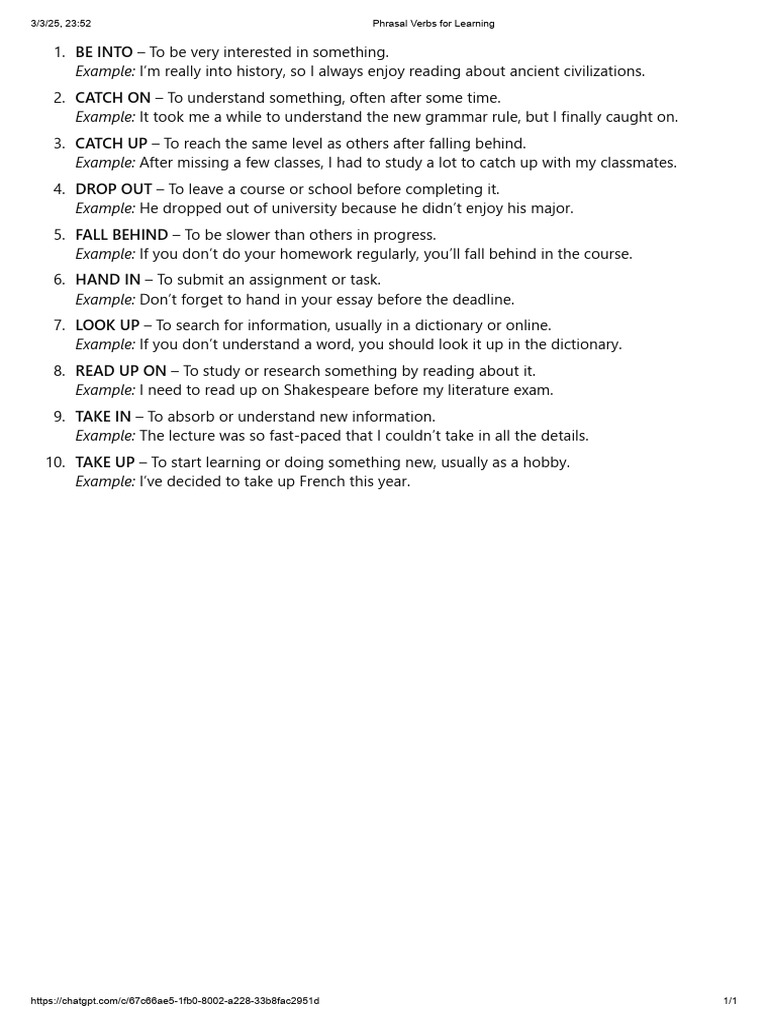 3/3/25, 23:52 Phrasal Verbs for Learning

1. BE INTO – To be very interested in something.
Example: I'm really into history, so I always enjoy reading about ancient civilizations.

2. CATCH ON – To understand something, often after some time.
Example: It took me a while to understand the new grammar rule, but I finally caught on.

3. CATCH UP – To reach the same level as others after falling behind.
Example: After missing a few classes, I had to study a lot to catch up with my classmates.

4. DROP OUT – To leave a course or school before completing it.
Example: He dropped out of university because he didn't enjoy his major.

5. FALL BEHIND – To be slower than others in progress.
Example: If you don't do your homework regularly, you'll fall behind in the course.

6. HAND IN – To submit an assignment or task.
Example: Don't forget to hand in your essay before the deadline.

7. LOOK UP – To search for information, usually in a dictionary or online.
Example: If you don't understand a word, you should look it up in the dictionary.

8. READ UP ON – To study or research something by reading about it.
Example: I need to read up on Shakespeare before my literature exam.

9. TAKE IN – To absorb or understand new information.
Example: The lecture was so fast-paced that I couldn't take in all the details.

10. TAKE UP – To start learning or doing something new, usually as a hobby.
Example: I've decided to take up French this year.

https://chatgpt.com/c/67c66ae5-1fb0-8002-a228-33b8fac2951d 1/1